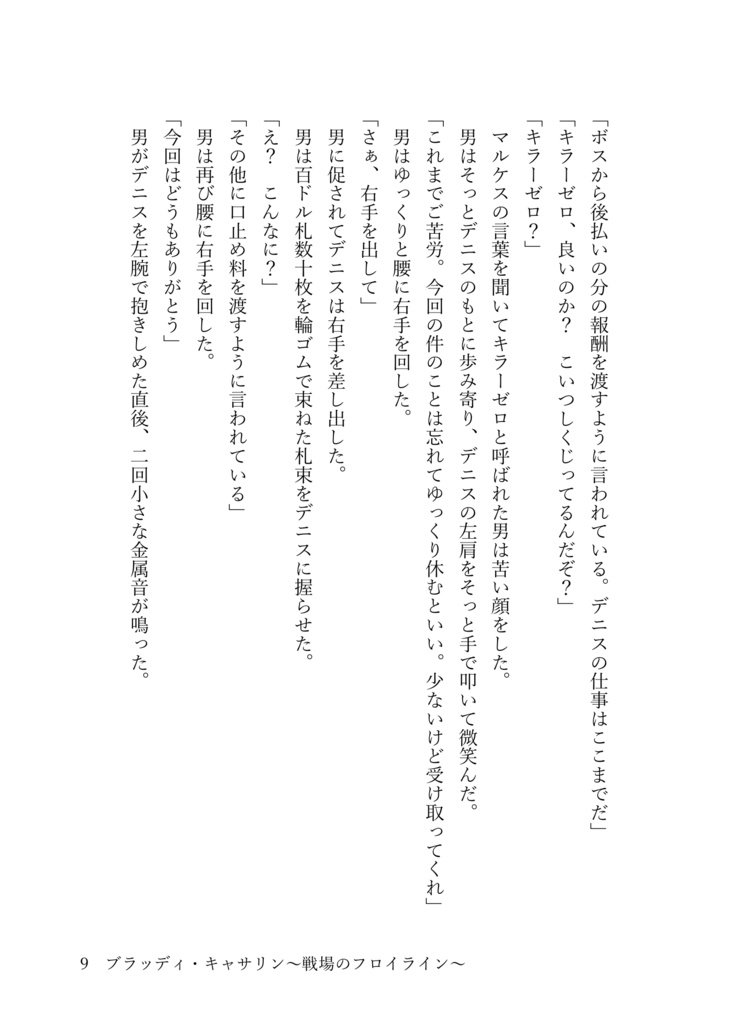 「ボスから後払いの分の報酬を渡すように言われている。デニスの仕事はここまでだ」
「キラーゼロ、良いのか？　こいつしくじってるんだぞ？」
「キラーゼロ？」
マルケスの言葉を聞いてキラーゼロと呼ばれた男は苦い顔をした。
男はそっとデニスのもとに歩み寄り、デニスの左肩をそっと手で叩いて微笑んだ。
「これまでご苦労。今回の件のことは忘れてゆっくり休むといい。少ないけど受け取ってくれ」
男はゆっくりと腰に右手を回した。
「さぁ、右手を出して」
男に促されてデニスは右手を差し出した。
男は百ドル札数十枚を輪ゴムで束ねた札束をデニスに握らせた。
「え？　こんなに？」
「その他に口止め料を渡すように言われている」
男は再び腰に右手を回した。
「今回はどうもありがとう」
男がデニスを左腕で抱きしめた直後、二回小さな金属音が鳴った。

9　ブラッディ・キャサリン〜戦場のフロイライン〜